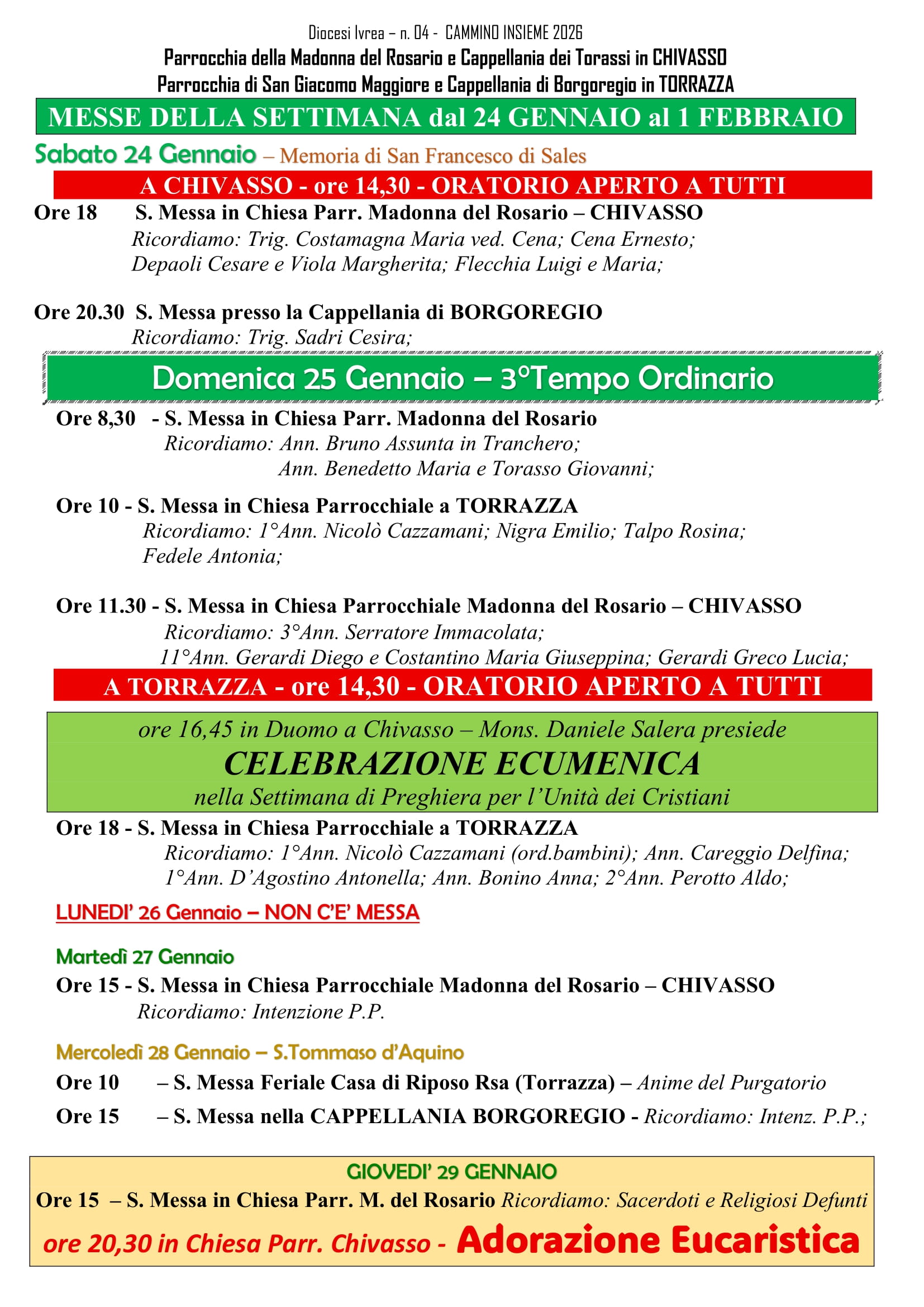 Diocesi Ivrea – n. 04 - CAMMINO INSIEME 2026
Parrocchia della Madonna del Rosario e Cappellania dei Torassi in CHIVASSO
Parrocchia di San Giacomo Maggiore e Cappellania di Borgoregio in TORRAZZA

MESSE DELLA SETTIMANA dal 24 GENNAIO al 1 FEBBRAIO

Sabato 24 Gennaio – Memoria di San Francesco di Sales

A CHIVASSO - ore 14,30 - ORATORIO APERTO A TUTTI

Ore 18 S. Messa in Chiesa Parr. Madonna del Rosario – CHIVASSO
Ricordiamo: Trig. Costamagna Maria ved. Cena; Cena Ernesto; Depaoli Cesare e Viola Margherita; Flecchia Luigi e Maria;

Ore 20.30 S. Messa presso la Cappellania di BORGOREGIO
Ricordiamo: Trig. Sadri Cesira;

Domenica 25 Gennaio – 3°Tempo Ordinario

Ore 8,30 - S. Messa in Chiesa Parr. Madonna del Rosario
Ricordiamo: Ann. Bruno Assunta in Tranchero;
Ann. Benedetto Maria e Torasso Giovanni;

Ore 10 - S. Messa in Chiesa Parrocchiale a TORRAZZA
Ricordiamo: 1°Ann. Nicolò Cazzamani; Nigra Emilio; Talpo Rosina; Fedele Antonia;

Ore 11.30 - S. Messa in Chiesa Parrocchiale Madonna del Rosario – CHIVASSO
Ricordiamo: 3°Ann. Serratore Immacolata;
11°Ann. Gerardi Diego e Costantino Maria Giuseppina; Gerardi Greco Lucia;

A TORRAZZA - ore 14,30 - ORATORIO APERTO A TUTTI

ore 16,45 in Duomo a Chivasso – Mons. Daniele Salera presiede
CELEBRAZIONE ECUMENICA
nella Settimana di Preghiera per l'Unità dei Cristiani

Ore 18 - S. Messa in Chiesa Parrocchiale a TORRAZZA
Ricordiamo: 1°Ann. Nicolò Cazzamani (ord.bambini); Ann. Careggio Delfina; 1°Ann. D'Agostino Antonella; Ann. Bonino Anna; 2°Ann. Perotto Aldo;

LUNEDI' 26 Gennaio – NON C'E' MESSA

Martedì 27 Gennaio
Ore 15 - S. Messa in Chiesa Parrocchiale Madonna del Rosario – CHIVASSO
Ricordiamo: Intenzione P.P.

Mercoledì 28 Gennaio – S.Tommaso d'Aquino
Ore 10 – S. Messa Feriale Casa di Riposo Rsa (Torrazza) – Anime del Purgatorio
Ore 15 – S. Messa nella CAPPELLANIA BORGOREGIO - Ricordiamo: Intenz. P.P.;

GIOVEDI' 29 GENNAIO
Ore 15 – S. Messa in Chiesa Parr. M. del Rosario Ricordiamo: Sacerdoti e Religiosi Defunti
ore 20,30 in Chiesa Parr. Chivasso - Adorazione Eucaristica